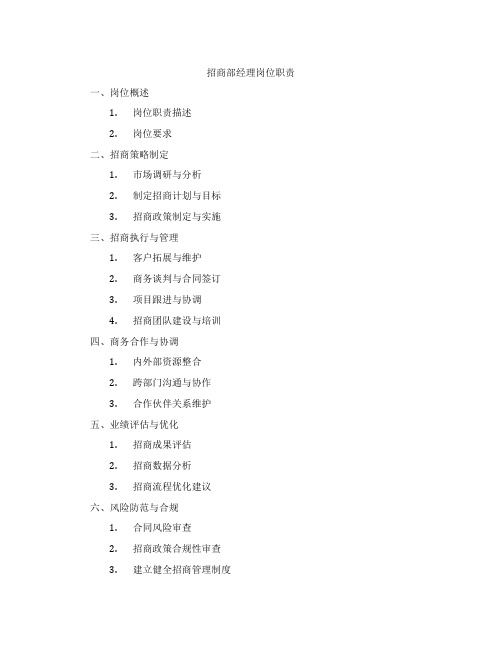 招商部经理岗位职责

一、岗位概述

1. 岗位职责描述

2. 岗位要求

二、招商策略制定

1. 市场调研与分析

2. 制定招商计划与目标

3. 招商政策制定与实施

三、招商执行与管理

1. 客户拓展与维护

2. 商务谈判与合同签订

3. 项目跟进与协调

4. 招商团队建设与培训

四、商务合作与协调

1. 内外部资源整合

2. 跨部门沟通与协作

3. 合作伙伴关系维护

五、业绩评估与优化

1. 招商成果评估

2. 招商数据分析

3. 招商流程优化建议

六、风险防范与合规

1. 合同风险审查

2. 招商政策合规性审查

3. 建立健全招商管理制度